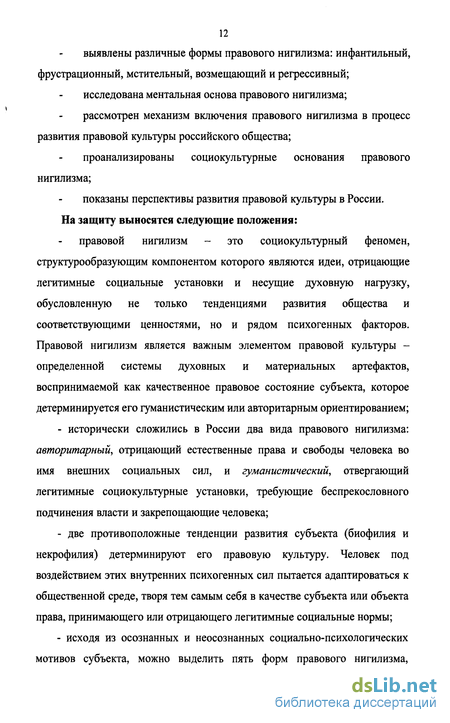 12

- выявлены различные формы правового нигилизма: инфантильный, фрустрационный, мстительный, возмещающий и регрессивный;

- исследована ментальная основа правового нигилизма;

- рассмотрен механизм включения правового нигилизма в процесс развития правовой культуры российского общества;

- проанализированы социокультурные основания правового нигилизма;

- показаны перспективы развития правовой культуры в России.

На защиту выносятся следующие положения:

- правовой нигилизм – это социокультурный феномен, структурообразующим компонентом которого являются идеи, отрицающие легитимные социальные установки и несущие духовную нагрузку, обусловленную не только тенденциями развития общества и соответствующими ценностями, но и рядом психогенных факторов. Правовой нигилизм является важным элементом правовой культуры – определенной системы духовных и материальных артефактов, воспринимаемой как качественное правовое состояние субъекта, которое детерминируется его гуманистическим или авторитарным ориентированием;

- исторически сложились в России два вида правового нигилизма: авторитарный, отрицающий естественные права и свободы человека во имя внешних социальных сил, и гуманистический, отвергающий легитимные социокультурные установки, требующие беспрекословного подчинения власти и закрепощающие человека;

- две противоположные тенденции развития субъекта (биофилия и некрофилия) детерминируют его правовую культуру. Человек под воздействием этих внутренних психогенных сил пытается адаптироваться к общественной среде, творя тем самым себя в качестве субъекта или объекта права, принимающего или отрицающего легитимные социальные нормы;

- исходя из осознанных и неосознанных социально-психологических мотивов субъекта, можно выделить пять форм правового нигилизма,

dsLib.net
библиотека диссертаций